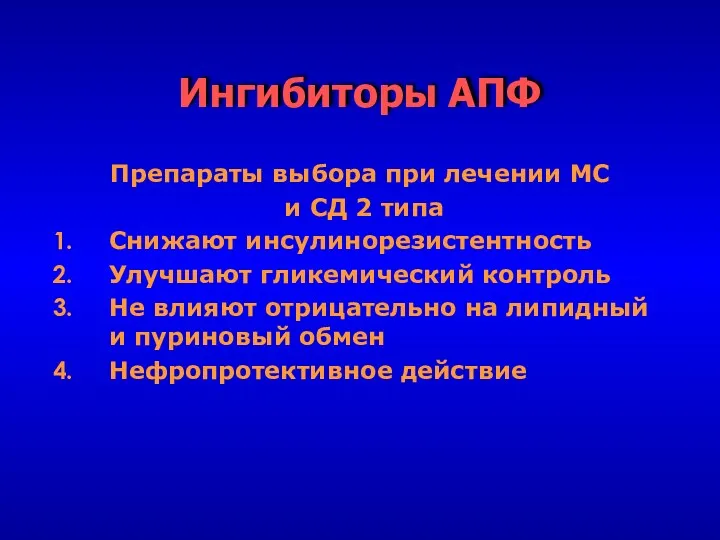 Ингибиторы АПФ

Препараты выбора при лечении МС и СД 2 типа

1. Снижают инсулинорезистентность
2. Улучшают гликемический контроль
3. Не влияют отрицательно на липидный и пуриновый обмен
4. Нефропротективное действие